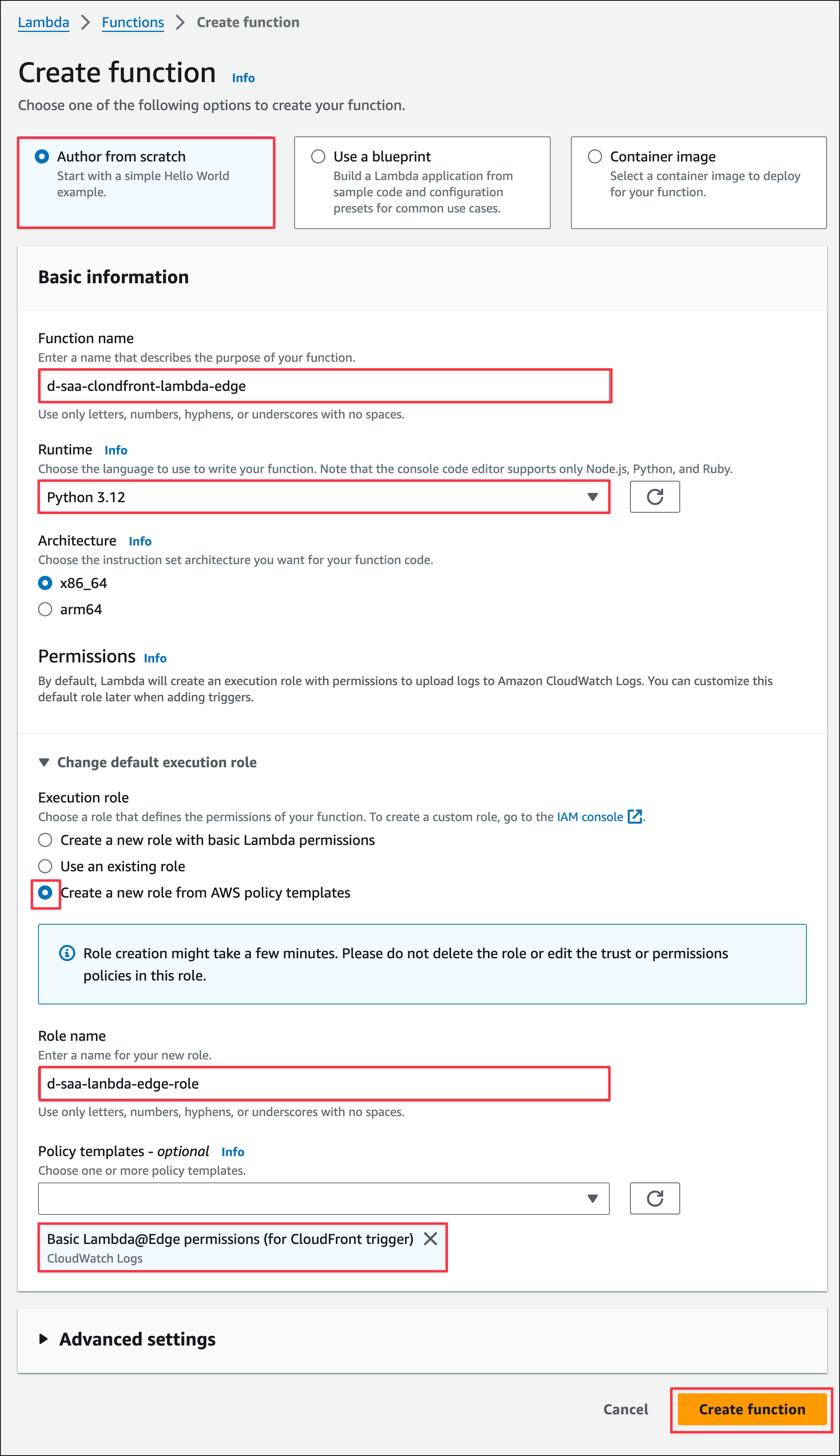 Lambda > Functions > Create function

Create function Info

Choose one of the following options to create your function.

Author from scratch
Start with a simple Hello World example.

Use a blueprint
Build a Lambda application from sample code and configuration presets for common use cases.

Container image
Select a container image to deploy for your function.

Basic information

Function name
Enter a name that describes the purpose of your function.
d-saa-clondfront-lambda-edge
Use only letters, numbers, hyphens, or underscores with no spaces.

Runtime Info
Choose the language to use to write your function. Note that the console code editor supports only Node.js, Python, and Ruby.
Python 3.12

Architecture Info
Choose the instruction set architecture you want for your function code.
x86_64
arm64

Permissions Info
By default, Lambda will create an execution role with permissions to upload logs to Amazon CloudWatch Logs. You can customize this default role later when adding triggers.

Change default execution role

Execution role
Choose a role that defines the permissions of your function. To create a custom role, go to the IAM console.
Create a new role with basic Lambda permissions
Use an existing role
Create a new role from AWS policy templates

Role creation might take a few minutes. Please do not delete the role or edit the trust or permissions policies in this role.

Role name
Enter a name for your new role.
d-saa-lanbda-edge-role
Use only letters, numbers, hyphens, or underscores with no spaces.

Policy templates - optional Info
Choose one or more policy templates.

Basic Lambda@Edge permissions (for CloudFront trigger)
CloudWatch Logs

Advanced settings

Cancel
Create function